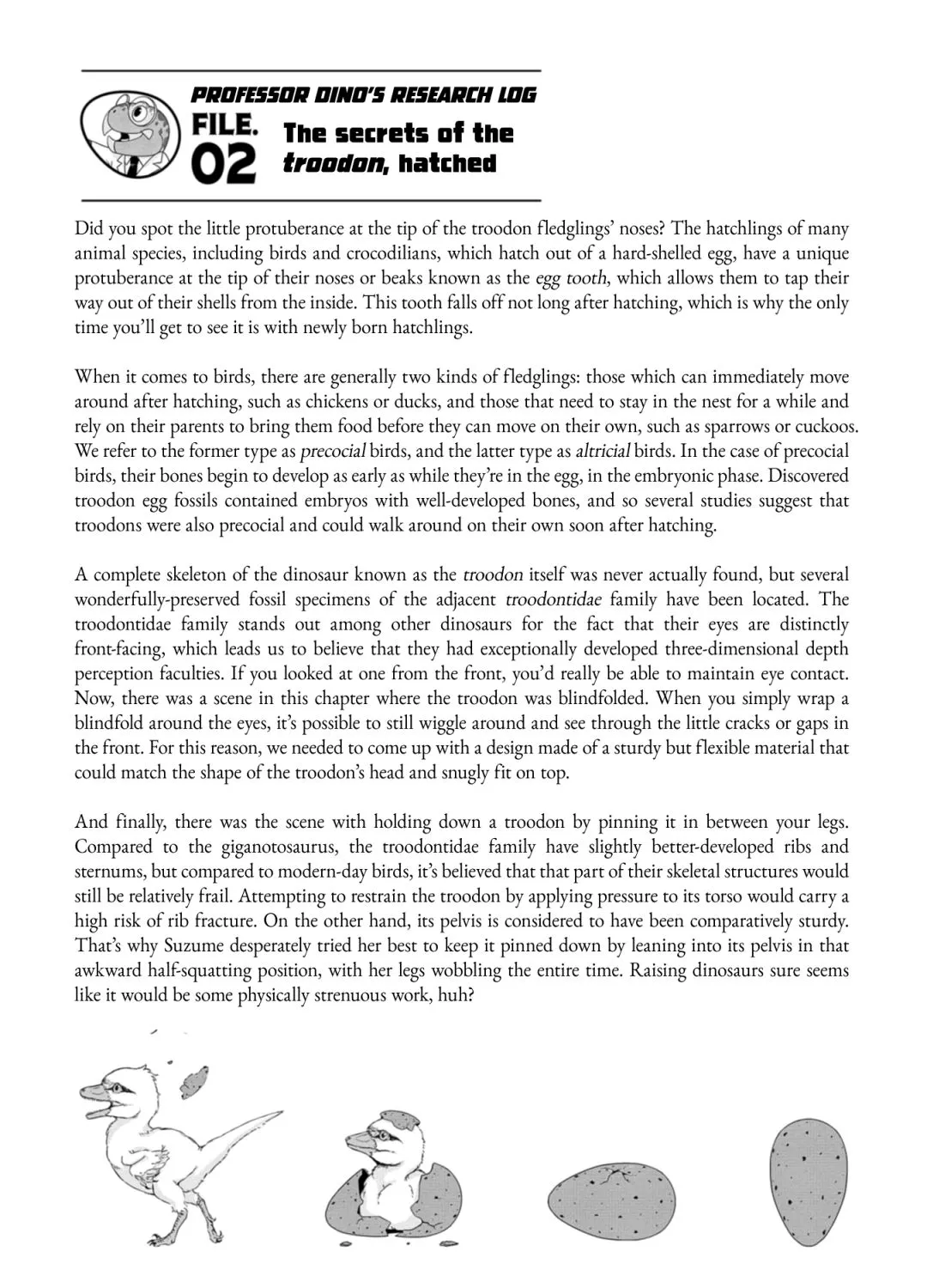 PROFESSOR DINO'S RESEARCH LOG

FILE.
02

The secrets of the troodon, hatched

Did you spot the little protuberance at the tip of the troodon fledglings' noses? The hatchlings of many animal species, including birds and crocodilians, which hatch out of a hard-shelled egg, have a unique protuberance at the tip of their noses or beaks known as the egg tooth, which allows them to tap their way out of their shells from the inside. This tooth falls off not long after hatching, which is why the only time you'll get to see it is with newly born hatchlings.

When it comes to birds, there are generally two kinds of fledglings: those which can immediately move around after hatching, such as chickens or ducks, and those that need to stay in the nest for a while and rely on their parents to bring them food before they can move on their own, such as sparrows or cuckoos. We refer to the former type as precocial birds, and the latter type as altricial birds. In the case of precocial birds, their bones begin to develop as early as while they're in the egg, in the embryonic phase. Discovered troodon egg fossils contained embryos with well-developed bones, and so several studies suggest that troodons were also precocial and could walk around on their own soon after hatching.

A complete skeleton of the dinosaur known as the troodon itself was never actually found, but several wonderfully-preserved fossil specimens of the adjacent troodontidae family have been located. The troodontidae family stands out among other dinosaurs for the fact that their eyes are distinctly front-facing, which leads us to believe that they had exceptionally developed three-dimensional depth perception faculties. If you looked at one from the front, you'd really be able to maintain eye contact. Now, there was a scene in this chapter where the troodon was blindfolded. When you simply wrap a blindfold around the eyes, it's possible to still wiggle around and see through the little cracks or gaps in the front. For this reason, we needed to come up with a design made of a sturdy but flexible material that could match the shape of the troodon's head and snugly fit on top.

And finally, there was the scene with holding down a troodon by pinning it in between your legs. Compared to the giganotosaurus, the troodontidae family have slightly better-developed ribs and sternums, but compared to modern-day birds, it's believed that that part of their skeletal structures would still be relatively frail. Attempting to restrain the troodon by applying pressure to its torso would carry a high risk of rib fracture. On the other hand, its pelvis is considered to have been comparatively sturdy. That's why Suzume desperately tried her best to keep it pinned down by leaning into its pelvis in that awkward half-squatting position, with her legs wobbling the entire time. Raising dinosaurs sure seems like it would be some physically strenuous work, huh?